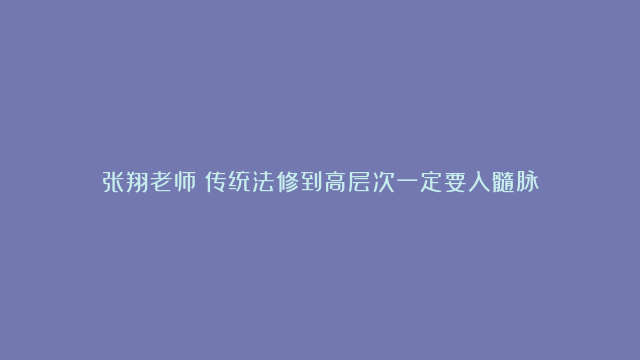 张翔老师 传统法修到高层次一定要入髓脉